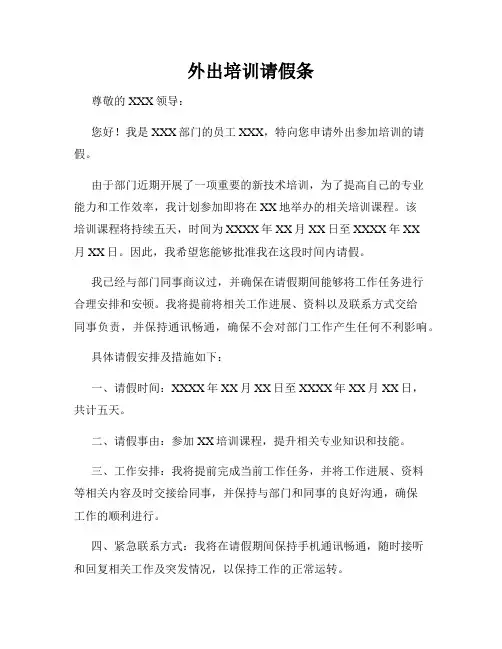 外出培训请假条

尊敬的 XXX 领导：

您好！我是 XXX 部门的员工 XXX，特向您申请外出参加培训的请假。

由于部门近期开展了一项重要的新技术培训，为了提高自己的专业能力和工作效率，我计划参加即将在 XX 地举办的相关培训课程。该培训课程将持续五天，时间为 XXXX 年 XX 月 XX 日至 XXXX 年 XX 月 XX 日。因此，我希望您能够批准我在这段时间内请假。

我已经与部门同事商议过，并确保在请假期间能够将工作任务进行合理安排和安顿。我将提前将相关工作进展、资料以及联系方式交给同事负责，并保持通讯畅通，确保不会对部门工作产生任何不利影响。

具体请假安排及措施如下：

一、请假时间：XXXX 年 XX 月 XX 日至 XXXX 年 XX 月 XX 日，共计五天。

二、请假事由：参加 XX 培训课程，提升相关专业知识和技能。

三、工作安排：我将提前完成当前工作任务，并将工作进展、资料等相关内容及时交接给同事，并保持与部门和同事的良好沟通，确保工作的顺利进行。

四、紧急联系方式：我将在请假期间保持手机通讯畅通，随时接听和回复相关工作及突发情况，以保持工作的正常运转。